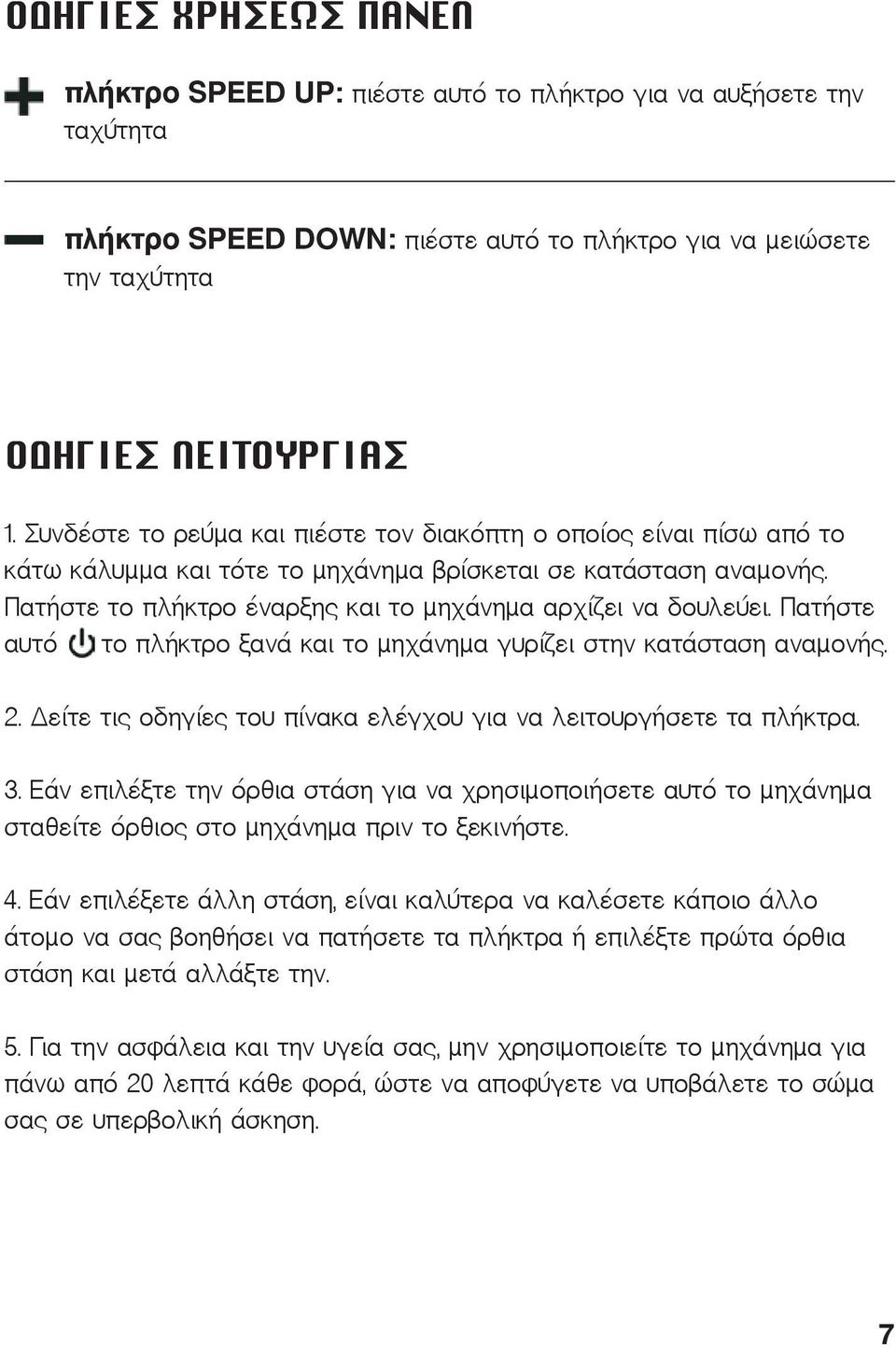 ΟΔΗΓΙΕΣ ΧΡΗΣΕΩΣ ΠΑΝΕΛ

πλήκτρο SPEED UP: πιέστε αυτό το πλήκτρο για να αυξήσετε την ταχύτητα

πλήκτρο SPEED DOWN: πιέστε αυτό το πλήκτρο για να μειώσετε την ταχύτητα

ΟΔΗΓΙΕΣ ΛΕΙΤΟΥΡΓΙΑΣ

1. Συνδέστε το ρεύμα και πιέστε τον διακόπτη ο οποίος είναι πίσω από το κάτω κάλυμμα και τότε το μηχάνημα βρίσκεται σε κατάσταση αναμονής. Πατήστε το πλήκτρο έναρξης και το μηχάνημα αρχίζει να δουλεύει. Πατήστε αυτό το πλήκτρο ξανά και το μηχάνημα γυρίζει στην κατάσταση αναμονής.

2. Δείτε τις οδηγίες του πίνακα ελέγχου για να λειτουργήσετε τα πλήκτρα.

3. Εάν επιλέξτε την όρθια στάση για να χρησιμοποιήσετε αυτό το μηχάνημα σταθείτε όρθιος στο μηχάνημα πριν το ξεκινήστε.

4. Εάν επιλέξετε άλλη στάση, είναι καλύτερα να καλέσετε κάποιο άλλο άτομο να σας βοηθήσει να πατήσετε τα πλήκτρα ή επιλέξτε πρώτα όρθια στάση και μετά αλλάξτε την.

5. Για την ασφάλεια και την υγεία σας, μην χρησιμοποιείτε το μηχάνημα για πάνω από 20 λεπτά κάθε φορά, ώστε να αποφύγετε να υποβάλετε το σώμα σας σε υπερβολική άσκηση.

7